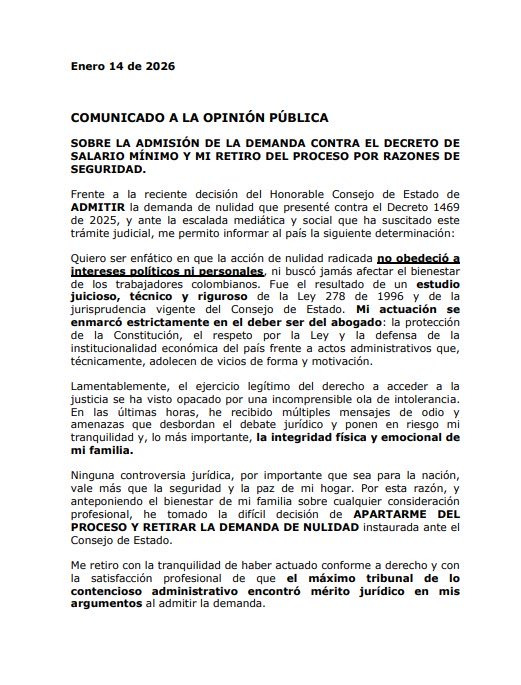 Enero 14 de 2026

COMUNICADO A LA OPINIÓN PÚBLICA

SOBRE LA ADMISIÓN DE LA DEMANDA CONTRA EL DECRETO DE SALARIO MÍNIMO Y MI RETIRO DEL PROCESO POR RAZONES DE SEGURIDAD.

Frente a la reciente decisión del Honorable Consejo de Estado de ADMITIR la demanda de nulidad que presenté contra el Decreto 1469 de 2025, y ante la escalada mediática y social que ha suscitado este trámite judicial, me permito informar al país la siguiente determinación:

Quiero ser enfático en que la acción de nulidad radicada no obedeció a intereses políticos ni personales, ni buscó jamás afectar el bienestar de los trabajadores colombianos. Fue el resultado de un estudio juicioso, técnico y riguroso de la Ley 278 de 1996 y de la jurisprudencia vigente del Consejo de Estado. Mi actuación se enmarcó estrictamente en el deber ser del abogado: la protección de la Constitución, el respeto por la Ley y la defensa de la institucionalidad económica del país frente a actos administrativos que, técnicamente, adolecen de vicios de forma y motivación.

Lamentablemente, el ejercicio legítimo del derecho a acceder a la justicia se ha visto opacado por una incomprensible ola de intolerancia. En las últimas horas, he recibido múltiples mensajes de odio y amenazas que desbordan el debate jurídico y ponen en riesgo mi tranquilidad y, lo más importante, la integridad física y emocional de mi familia.

Ninguna controversia jurídica, por importante que sea para la nación, vale más que la seguridad y la paz de mi hogar. Por esta razón, y anteponiendo el bienestar de mi familia sobre cualquier consideración profesional, he tomado la difícil decisión de APARTARME DEL PROCESO Y RETIRAR LA DEMANDA DE NULIDAD instaurada ante el Consejo de Estado.

Me retiro con la tranquilidad de haber actuado conforme a derecho y con la satisfacción profesional de que el máximo tribunal de lo contencioso administrativo encontró mérito jurídico en mis argumentos al admitir la demanda.